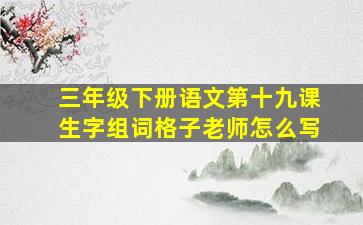 三年级下册语文第十九课
生字组词格子老师怎么写